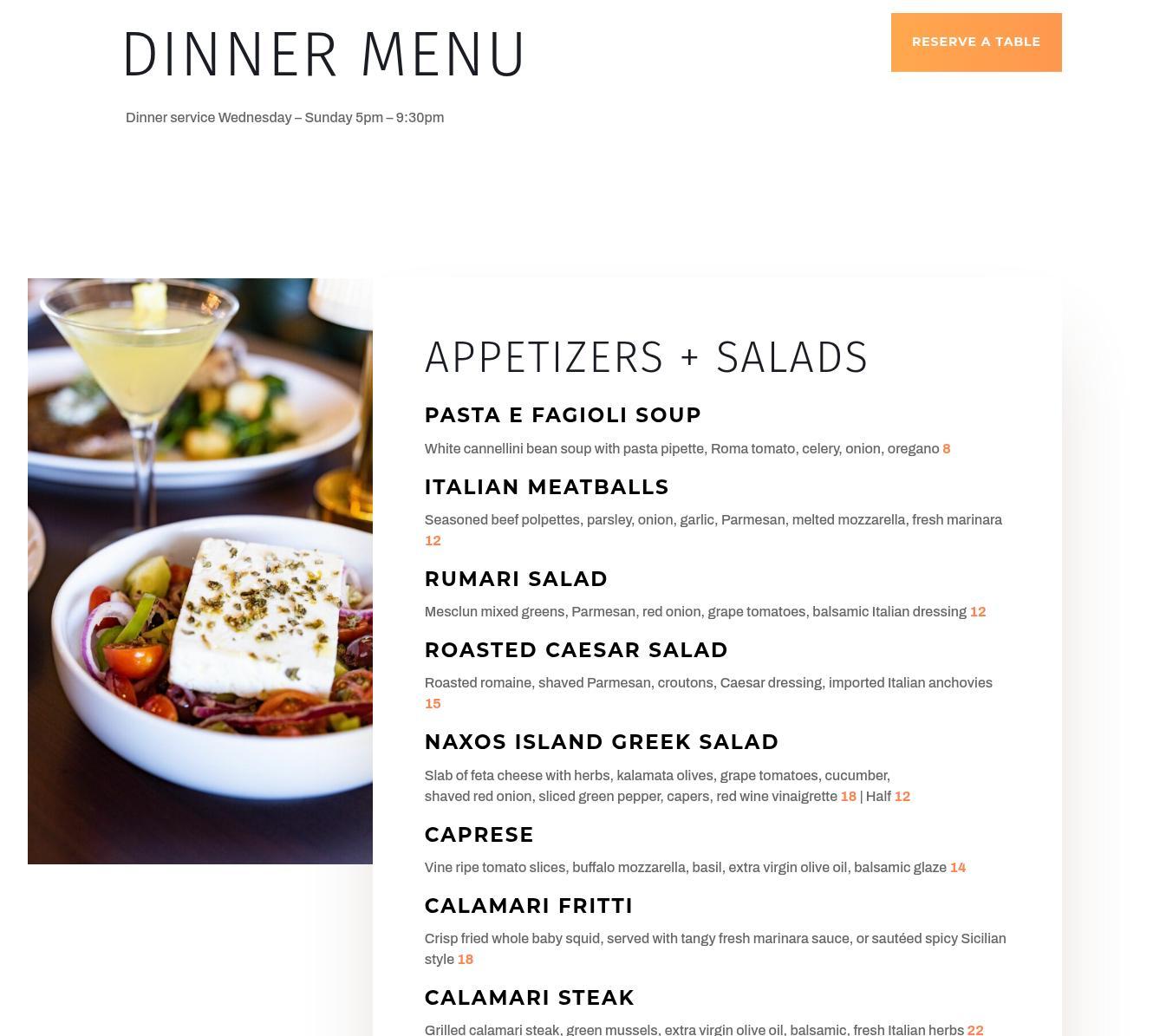 DINNER MENU

RESERVE A TABLE

Dinner service Wednesday – Sunday 5pm – 9:30pm

APPETIZERS + SALADS

PASTA E FAGIOLI SOUP

White cannellini bean soup with pasta pipette, Roma tomato, celery, onion, oregano 8

ITALIAN MEATBALLS

Seasoned beef polpettes, parsley, onion, garlic, Parmesan, melted mozzarella, fresh marinara 12

RUMARI SALAD

Mesclun mixed greens, Parmesan, red onion, grape tomatoes, balsamic Italian dressing 12

ROASTED CAESAR SALAD

Roasted romaine, shaved Parmesan, croutons, Caesar dressing, imported Italian anchovies 15

NAXOS ISLAND GREEK SALAD

Slab of feta cheese with herbs, kalamata olives, grape tomatoes, cucumber, shaved red onion, sliced green pepper, capers, red wine vinaigrette 18 | Half 12

CAPRESE

Vine ripe tomato slices, buffalo mozzarella, basil, extra virgin olive oil, balsamic glaze 14

CALAMARI FRITTI

Crisp fried whole baby squid, served with tangy fresh marinara sauce, or sautéed spicy Sicilian style 18

CALAMARI STEAK

Grilled calamari steak, green mussels, extra virgin olive oil, balsamic, fresh Italian herbs 22